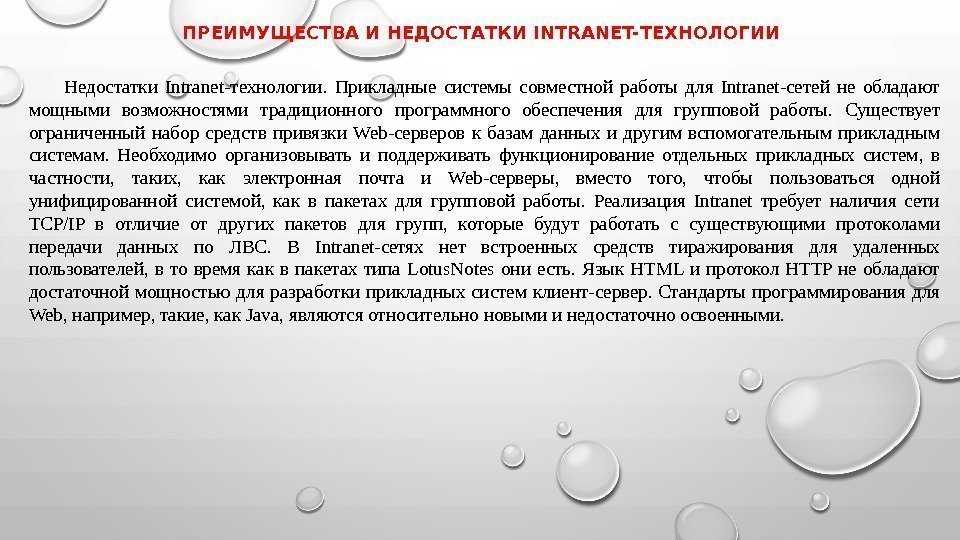 ПРЕИМУЩЕСТВА И НЕДОСТАТКИ INTRANET-ТЕХНОЛОГИИ

Недостатки Intranet-технологии. Прикладные системы совместной работы для Intranet-сетей не обладают мощными возможностями традиционного программного обеспечения для групповой работы. Существует ограниченный набор средств привязки Web-серверов к базам данных и другим вспомогательным прикладным системам. Необходимо организовывать и поддерживать функционирование отдельных прикладных систем, в частности, таких, как электронная почта и Web-серверы, вместо того, чтобы пользоваться одной унифицированной системой, как в пакетах для групповой работы. Реализация Intranet требует наличия сети TCP/IP в отличие от других пакетов для групп, которые будут работать с существующими протоколами передачи данных по ЛВС. В Intranet-сетях нет встроенных средств тиражирования для удаленных пользователей, в то время как в пакетах типа LotusNotes они есть. Язык HTML и протокол HTTP не обладают достаточной мощностью для разработки прикладных систем клиент-сервер. Стандарты программирования для Web, например, такие, как Java, являются относительно новыми и недостаточно освоенными.